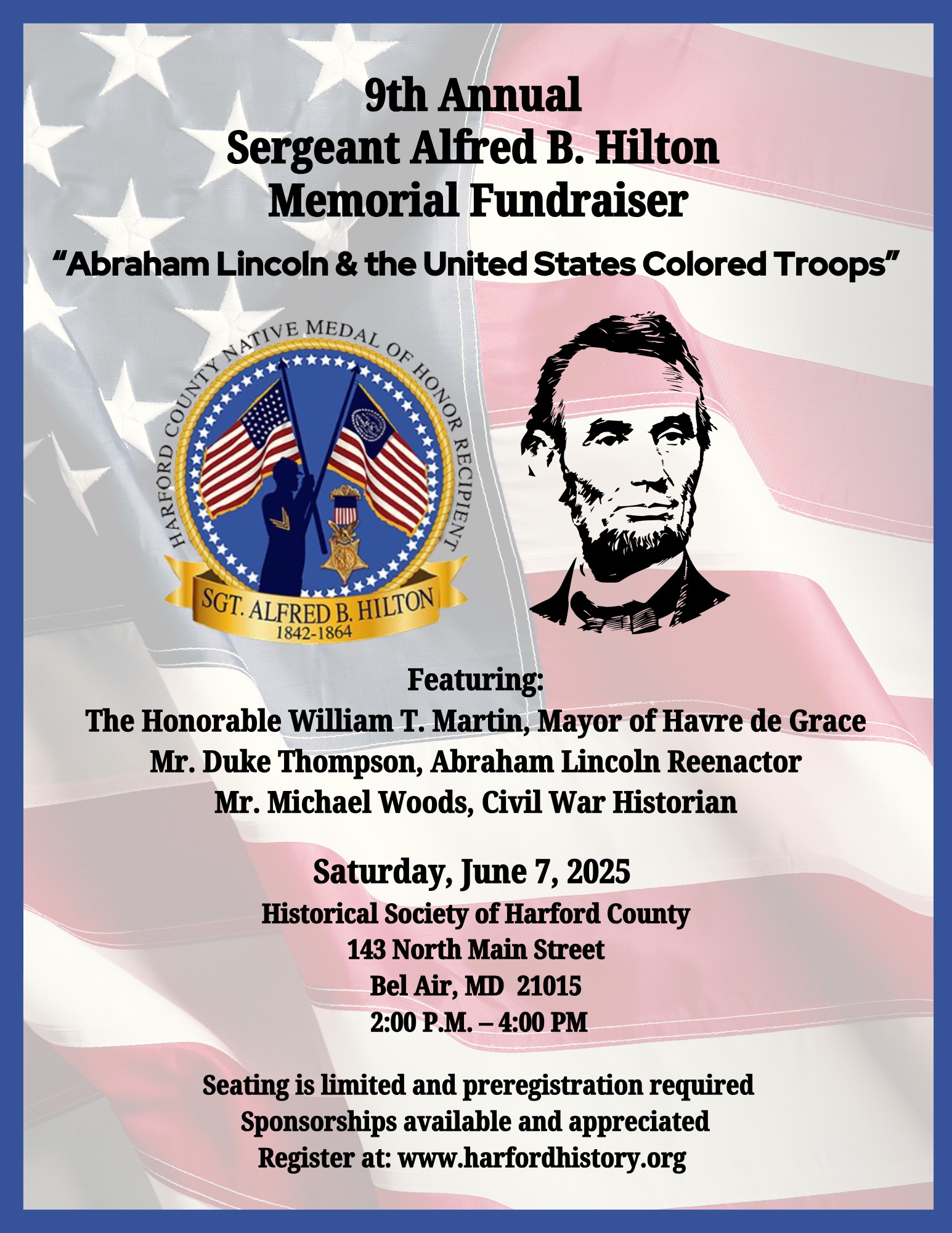 9th Annual
Sergeant Alfred B. Hilton
Memorial Fundraiser

"Abraham Lincoln & the United States Colored Troops"

HARFORD COUNTY NATIVE MEDAL OF HONOR RECIPIENT
SGT. ALFRED B. HILTON
1842-1864

Featuring:
The Honorable William T. Martin, Mayor of Havre de Grace
Mr. Duke Thompson, Abraham Lincoln Reenactor
Mr. Michael Woods, Civil War Historian

Saturday, June 7, 2025
Historical Society of Harford County
143 North Main Street
Bel Air, MD 21015
2:00 P.M. – 4:00 PM

Seating is limited and preregistration required
Sponsorships available and appreciated
Register at: www.harfordhistory.org